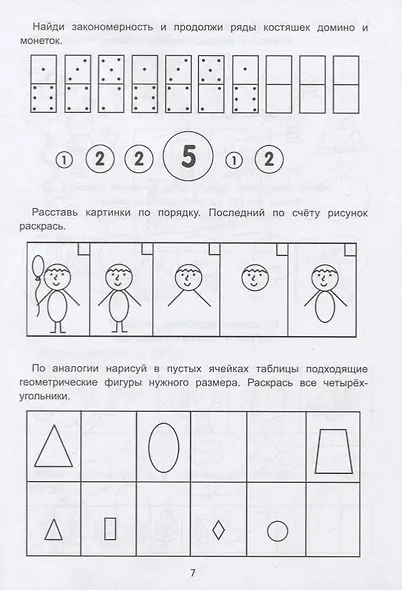 Найди закономерность и продолжи ряды костяшек домино и монеток.

1 2 2 5 1 2

Расставь картинки по порядку. Последний по счёту рисунок раскрась.

По аналогии нарисуй в пустых ячейках таблицы подходящие геометрические фигуры нужного размера. Раскрась все четырёхугольники.

7